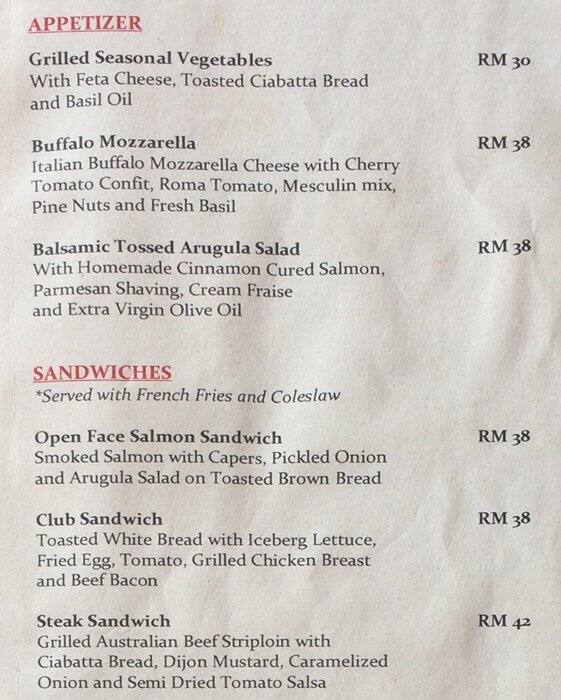 APPETIZER

Grilled Seasonal Vegetables
RM 30
With Feta Cheese, Toasted Ciabatta Bread and Basil Oil

Buffalo Mozzarella
RM 38
Italian Buffalo Mozzarella Cheese with Cherry Tomato Confit, Roma Tomato, Mesculin mix, Pine Nuts and Fresh Basil

Balsamic Tossed Arugula Salad
RM 38
With Homemade Cinnamon Cured Salmon, Parmesan Shaving, Cream Fraise and Extra Virgin Olive Oil

SANDWICHES
*Served with French Fries and Coleslaw

Open Face Salmon Sandwich
RM 38
Smoked Salmon with Capers, Pickled Onion and Arugula Salad on Toasted Brown Bread

Club Sandwich
RM 38
Toasted White Bread with Iceberg Lettuce, Fried Egg, Tomato, Grilled Chicken Breast and Beef Bacon

Steak Sandwich
RM 42
Grilled Australian Beef Striploin with Ciabatta Bread, Dijon Mustard, Caramelized Onion and Semi Dried Tomato Salsa